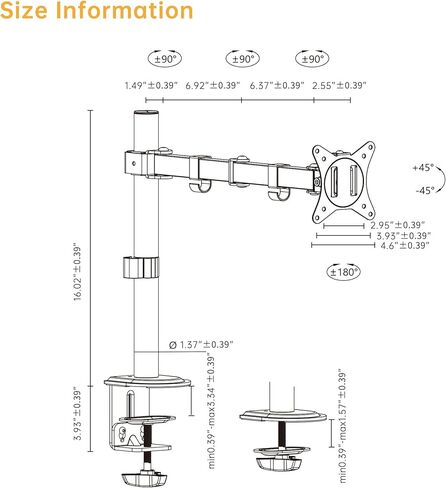 Size Information

±90° ±90° ±90°

1.49"±0.39" 6.92"±0.39" 6.37"±0.39" 2.55"±0.39"

+45°

-45°

2.95"±0.39"

3.93"±0.39"

4.6"±0.39"

±180°

16.02"±0.39"

Ø 1.37"±0.39"

3.93"±0.39"

min0.39"-max3.34"±0.39"

min0.39"-max1.57"±0.39"